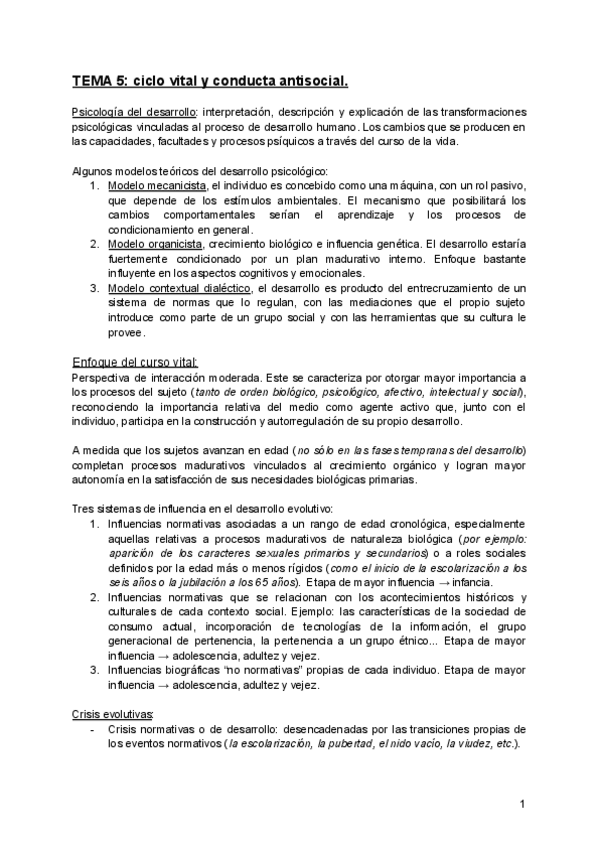 TEMA 5: ciclo vital y conducta antisocial.

Psicología del desarrollo: interpretación, descripción y explicación de las transformaciones psicológicas vinculadas al proceso de desarrollo humano. Los cambios que se producen en las capacidades, facultades y procesos psíquicos a través del curso de la vida.

Algunos modelos teóricos del desarrollo psicológico:
1. Modelo mecanicista, el individuo es concebido como una máquina, con un rol pasivo, que depende de los estímulos ambientales. El mecanismo que posibilitará los cambios comportamentales serían el aprendizaje y los procesos de condicionamiento en general.
2. Modelo organicista, crecimiento biológico e influencia genética. El desarrollo estaría fuertemente condicionado por un plan madurativo interno. Enfoque bastante influyente en los aspectos cognitivos y emocionales.
3. Modelo contextual dialéctico, el desarrollo es producto del entrecruzamiento de un sistema de normas que lo regulan, con las mediaciones que el propio sujeto introduce como parte de un grupo social y con las herramientas que su cultura le provee.

Enfoque del curso vital:
Perspectiva de interacción moderada. Este se caracteriza por otorgar mayor importancia a los procesos del sujeto (tanto de orden biológico, psicológico, afectivo, intelectual y social), reconociendo la importancia relativa del medio como agente activo que, junto con el individuo, participa en la construcción y autorregulación de su propio desarrollo.

A medida que los sujetos avanzan en edad (no sólo en las fases tempranas del desarrollo) completan procesos madurativos vinculados al crecimiento orgánico y logran mayor autonomía en la satisfacción de sus necesidades biológicas primarias.

Tres sistemas de influencia en el desarrollo evolutivo:
1. Influencias normativas asociadas a un rango de edad cronológica, especialmente aquellas relativas a procesos madurativos de naturaleza biológica (por ejemplo: aparición de los caracteres sexuales primarios y secundarios) o a roles sociales definidos por la edad más o menos rígidos (como el inicio de la escolarización a los seis años o la jubilación a los 65 años). Etapa de mayor influencia → infancia.
2. Influencias normativas que se relacionan con los acontecimientos históricos y culturales de cada contexto social. Ejemplo: las características de la sociedad de consumo actual, incorporación de tecnologías de la información, el grupo generacional de pertenencia, la pertenencia a un grupo étnico... Etapa de mayor influencia → adolescencia, adultez y vejez.
3. Influencias biográficas "no normativas" propias de cada individuo. Etapa de mayor influencia → adolescencia, adultez y vejez.

Crisis evolutivas:
- Crisis normativas o de desarrollo: desencadenadas por las transiciones propias de los eventos normativos (la escolarización, la pubertad, el nido vacío, la viudez, etc.).

1